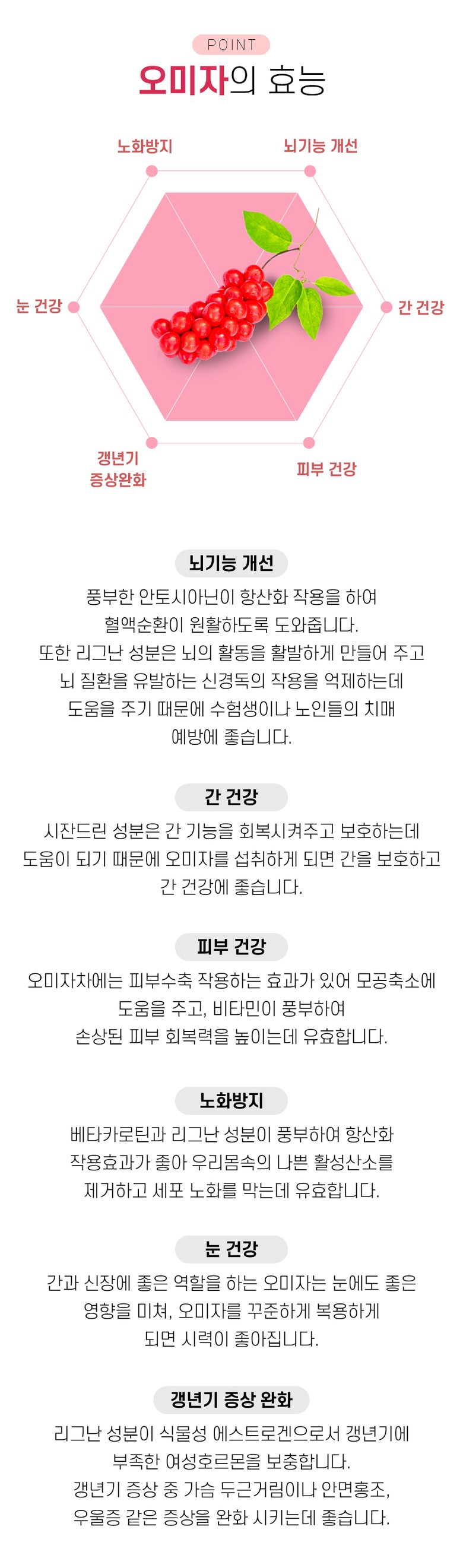 POINT

오미자의 효능

노화방지

뇌기능 개선

눈 건강

간 건강

갱년기
증상완화

피부 건강

뇌기능 개선

풍부한 안토시아닌이 항산화 작용을 하여 혈액순환이 원활하도록 도와줍니다. 또한 리그난 성분은 뇌의 활동을 활발하게 만들어 주고 뇌 질환을 유발하는 신경독의 작용을 억제하는데 도움을 주기 때문에 수험생이나 노인들의 치매 예방에 좋습니다.

간 건강

시잔드린 성분은 간 기능을 회복시켜주고 보호하는데 도움이 되기 때문에 오미자를 섭취하게 되면 간을 보호하고 간 건강에 좋습니다.

피부 건강

오미자차에는 피부수축 작용하는 효과가 있어 모공축소에 도움을 주고, 비타민이 풍부하여 손상된 피부 회복력을 높이는데 유효합니다.

노화방지

베타카로틴과 리그난 성분이 풍부하여 항산화 작용효과가 좋아 우리몸속의 나쁜 활성산소를 제거하고 세포 노화를 막는데 유효합니다.

눈 건강

간과 신장에 좋은 역할을 하는 오미자는 눈에도 좋은 영향을 미쳐, 오미자를 꾸준하게 복용하게 되면 시력이 좋아집니다.

갱년기 증상 완화

리그난 성분이 식물성 에스트로겐으로서 갱년기에 부족한 여성호르몬을 보충합니다. 갱년기 증상 중 가슴 두근거림이나 안면홍조, 우울증 같은 증상을 완화 시키는데 좋습니다.